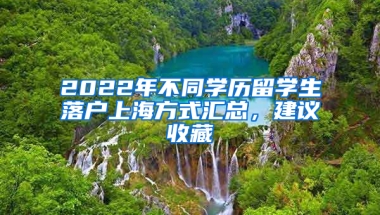 2022年不同学历留学生落户上海方式汇总，建议收藏